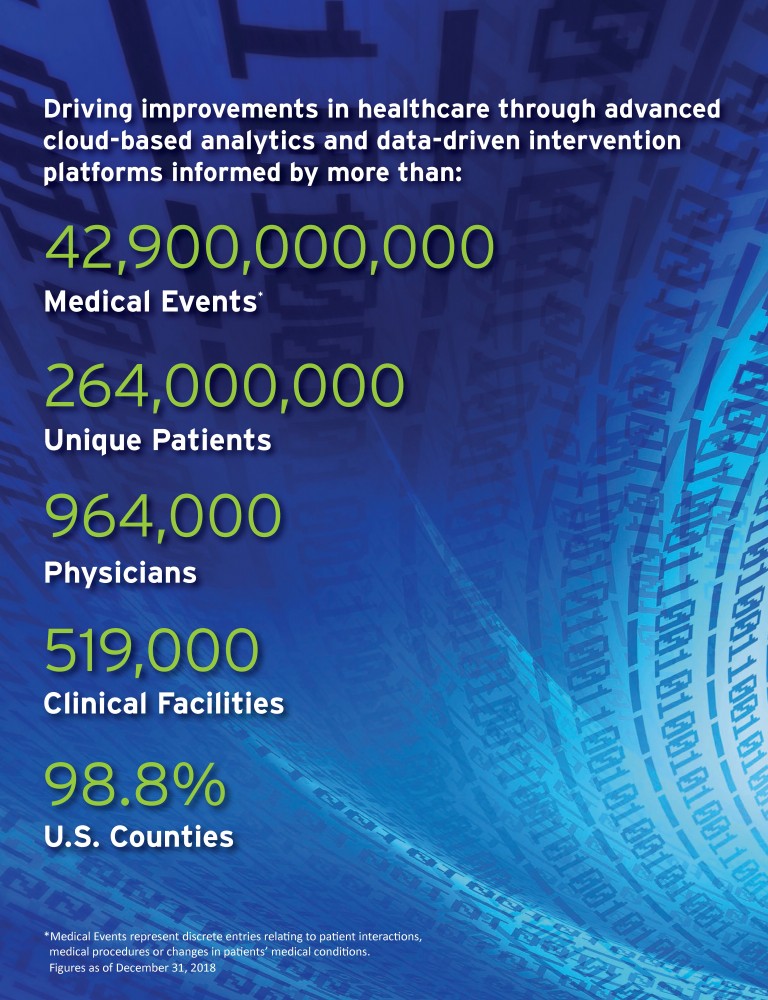 Driving improvements in healthcare through advanced cloud-based analytics and data-driven intervention platforms informed by more than:

42,900,000,000
Medical Events*

264,000,000
Unique Patients

964,000
Physicians

519,000
Clinical Facilities

98.8%
U.S. Counties

*Medical Events represent discrete entries relating to patient interactions, medical procedures or changes in patients' medical conditions.
Figures as of December 31, 2018